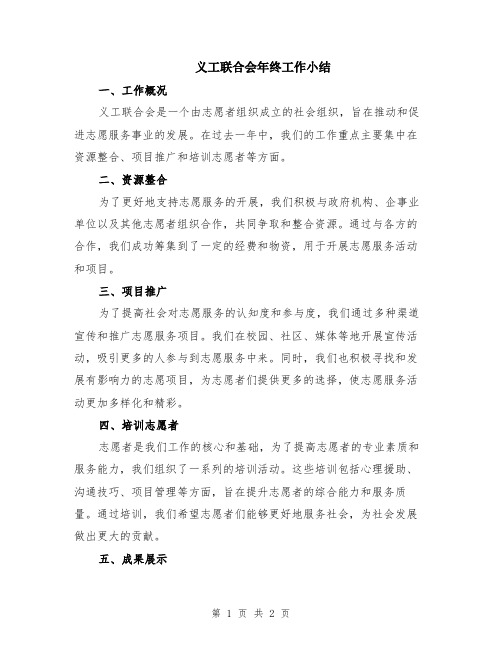 义工联合会年终工作小结

一、工作概况

义工联合会是一个由志愿者组织成立的社会组织，旨在推动和促进志愿服务事业的发展。在过去一年中，我们的工作重点主要集中在资源整合、项目推广和培训志愿者等方面。

二、资源整合

为了更好地支持志愿服务的开展，我们积极与政府机构、企事业单位以及其他志愿者组织合作，共同争取和整合资源。通过与各方的合作，我们成功筹集到了一定的经费和物资，用于开展志愿服务活动和项目。

三、项目推广

为了提高社会对志愿服务的认知度和参与度，我们通过多种渠道宣传和推广志愿服务项目。我们在校园、社区、媒体等地开展宣传活动，吸引更多的人参与到志愿服务中来。同时，我们也积极寻找和发展有影响力的志愿项目，为志愿者们提供更多的选择，使志愿服务活动更加多样化和精彩。

四、培训志愿者

志愿者是我们工作的核心和基础，为了提高志愿者的专业素质和服务能力，我们组织了一系列的培训活动。这些培训包括心理援助、沟通技巧、项目管理等方面，旨在提升志愿者的综合能力和服务质量。通过培训，我们希望志愿者们能够更好地服务社会，为社会发展做出更大的贡献。

五、成果展示

第 1 页 共 2 页